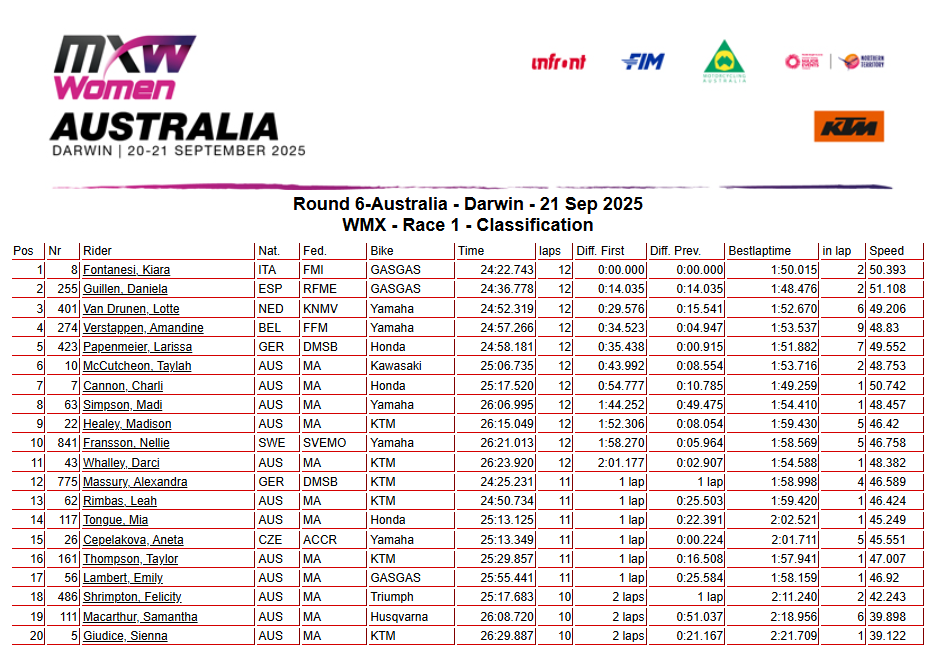 MXW Women
AUSTRALIA
DARWIN | 20-21 SEPTEMBER 2025

infront FIM MOTORCYCLING AUSTRALIA NORTHERN TERRITORY

KTM

Round 6-Australia - Darwin - 21 Sep 2025
WMX - Race 1 - Classification

| Pos | Nr | Rider | Nat. | Fed. | Bike | Time | laps | Diff. First | Diff. Prev. | Bestlaptime | in lap | Speed |
|---|---|---|---|---|---|---|---|---|---|---|---|---|
| 1 | 8 | Fontanesi, Kiara | ITA | FMI | GASGAS | 24:22.743 | 12 | 0:00.000 | 0:00.000 | 1:50.015 | 2 | 50.393 |
| 2 | 255 | Guillen, Daniela | ESP | RFME | GASGAS | 24:36.778 | 12 | 0:14.035 | 0:14.035 | 1:48.476 | 2 | 51.108 |
| 3 | 401 | Van Drunen, Lotte | NED | KNMV | Yamaha | 24:52.319 | 12 | 0:29.576 | 0:15.541 | 1:52.670 | 6 | 49.206 |
| 4 | 274 | Verstappen, Amandine | BEL | FFM | Yamaha | 24:57.266 | 12 | 0:34.523 | 0:04.947 | 1:53.537 | 9 | 48.83 |
| 5 | 423 | Papenmeier, Larissa | GER | DMSB | Honda | 24:58.181 | 12 | 0:35.438 | 0:00.915 | 1:51.882 | 7 | 49.552 |
| 6 | 10 | McCutcheon, Taylah | AUS | MA | Kawasaki | 25:06.735 | 12 | 0:43.992 | 0:08.554 | 1:53.716 | 2 | 48.753 |
| 7 | 7 | Cannon, Charli | AUS | MA | Honda | 25:17.520 | 12 | 0:54.777 | 0:10.785 | 1:49.259 | 1 | 50.742 |
| 8 | 63 | Simpson, Madi | AUS | MA | Yamaha | 26:06.995 | 12 | 1:44.252 | 0:49.475 | 1:54.410 | 1 | 48.457 |
| 9 | 22 | Healey, Madison | AUS | MA | KTM | 26:15.049 | 12 | 1:52.306 | 0:08.054 | 1:59.430 | 5 | 46.42 |
| 10 | 841 | Fransson, Nellie | SWE | SVEMO | Yamaha | 26:21.013 | 12 | 1:58.270 | 0:05.964 | 1:58.569 | 5 | 46.758 |
| 11 | 43 | Whalley, Darci | AUS | MA | KTM | 26:23.920 | 12 | 2:01.177 | 0:02.907 | 1:54.588 | 1 | 48.382 |
| 12 | 775 | Massury, Alexandra | GER | DMSB | KTM | 24:25.231 | 11 | 1 lap | 1 lap | 1:58.998 | 4 | 46.589 |
| 13 | 62 | Rimbas, Leah | AUS | MA | KTM | 24:50.734 | 11 | 1 lap | 0:25.503 | 1:59.420 | 1 | 46.424 |
| 14 | 117 | Tongue, Mia | AUS | MA | Honda | 25:13.125 | 11 | 1 lap | 0:22.391 | 2:02.521 | 1 | 45.249 |
| 15 | 26 | Cepelakova, Aneta | CZE | ACCR | Yamaha | 25:13.349 | 11 | 1 lap | 0:00.224 | 2:01.711 | 5 | 45.551 |
| 16 | 161 | Thompson, Taylor | AUS | MA | KTM | 25:29.857 | 11 | 1 lap | 0:16.508 | 1:57.941 | 1 | 47.007 |
| 17 | 56 | Lambert, Emily | AUS | MA | GASGAS | 25:55.441 | 11 | 1 lap | 0:25.584 | 1:58.159 | 1 | 46.92 |
| 18 | 486 | Shrimpton, Felicity | AUS | MA | Triumph | 25:17.683 | 10 | 2 laps | 1 lap | 2:11.240 | 2 | 42.243 |
| 19 | 111 | Macarthur, Samantha | AUS | MA | Husqvarna | 26:08.720 | 10 | 2 laps | 0:51.037 | 2:18.956 | 6 | 39.898 |
| 20 | 5 | Giudice, Sienna | AUS | MA | KTM | 26:29.887 | 10 | 2 laps | 0:21.167 | 2:21.709 | 1 | 39.122 |